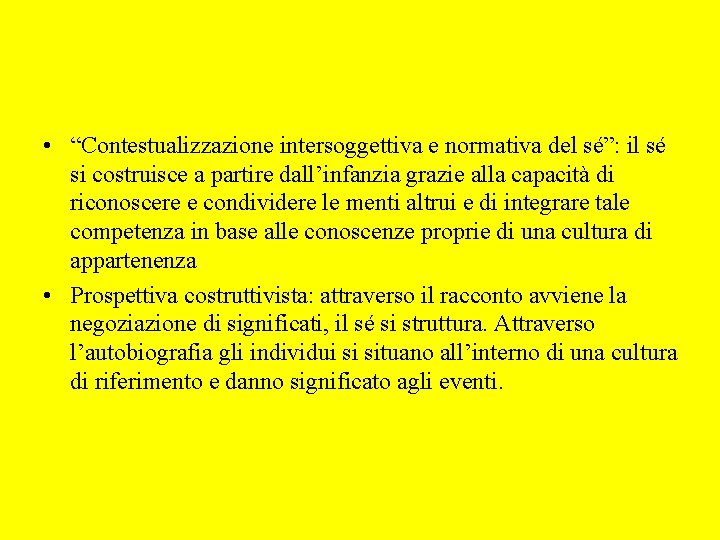 • “Contestualizzazione intersoggettiva e normativa del sé”: il sé si costruisce a partire dall’infanzia grazie alla capacità di riconoscere e condividere le menti altrui e di integrare tale competenza in base alle conoscenze proprie di una cultura di appartenenza

• Prospettiva costruttivista: attraverso il racconto avviene la negoziazione di significati, il sé si struttura. Attraverso l’autobiografia gli individui si situano all’interno di una cultura di riferimento e danno significato agli eventi.